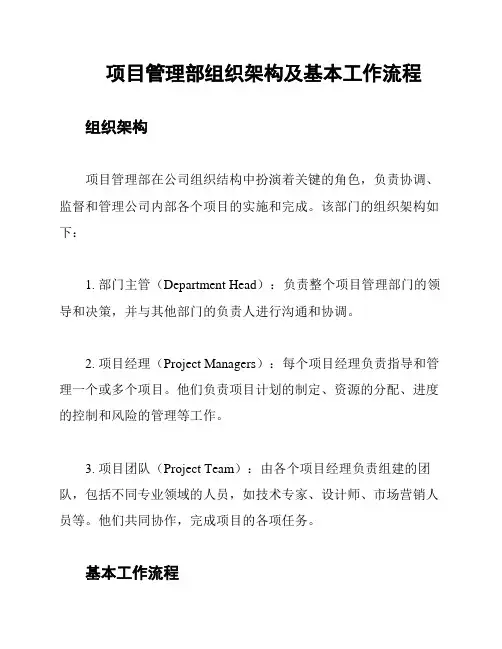 项目管理部组织架构及基本工作流程

组织架构

项目管理部在公司组织结构中扮演着关键的角色，负责协调、监督和管理公司内部各个项目的实施和完成。该部门的组织架构如下：

1. 部门主管（Department Head）：负责整个项目管理部门的领导和决策，并与其他部门的负责人进行沟通和协调。

2. 项目经理（Project Managers）：每个项目经理负责指导和管理一个或多个项目。他们负责项目计划的制定、资源的分配、进度的控制和风险的管理等工作。

3. 项目团队（Project Team）：由各个项目经理负责组建的团队，包括不同专业领域的人员，如技术专家、设计师、市场营销人员等。他们共同协作，完成项目的各项任务。

基本工作流程